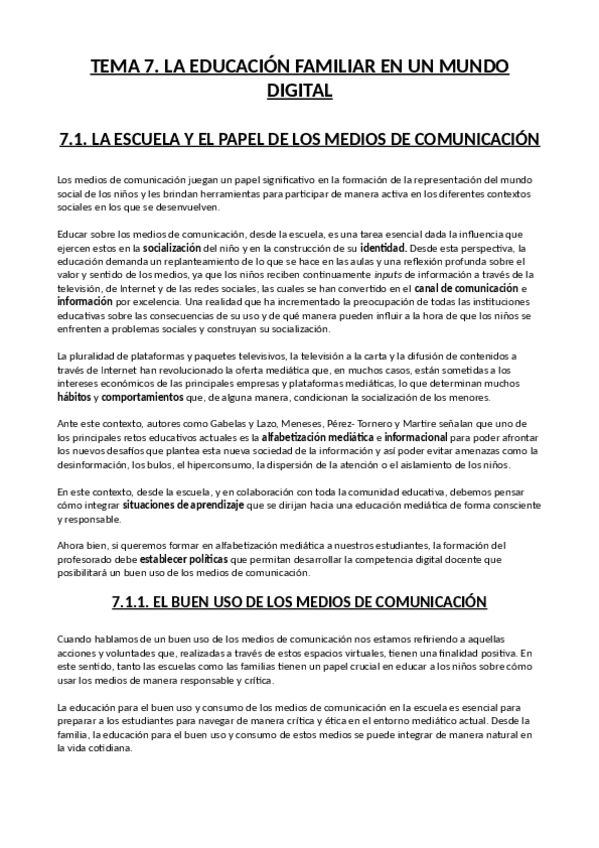 TEMA 7. LA EDUCACIÓN FAMILIAR EN UN MUNDO DIGITAL

7.1. LA ESCUELA Y EL PAPEL DE LOS MEDIOS DE COMUNICACIÓN

Los medios de comunicación juegan un papel significativo en la formación de la representación del mundo social de los niños y les brindan herramientas para participar de manera activa en los diferentes contextos sociales en los que se desenvuelven.

Educar sobre los medios de comunicación, desde la escuela, es una tarea esencial dada la influencia que ejercen estos en la socialización del niño y en la construcción de su identidad. Desde esta perspectiva, la educación demanda un replanteamiento de lo que se hace en las aulas y una reflexión profunda sobre el valor y sentido de los medios, ya que los niños reciben continuamente inputs de información a través de la televisión, de Internet y de las redes sociales, las cuales se han convertido en el canal de comunicación e información por excelencia. Una realidad que ha incrementado la preocupación de todas las instituciones educativas sobre las consecuencias de su uso y de qué manera pueden influir a la hora de que los niños se enfrenten a problemas sociales y construyan su socialización.

La pluralidad de plataformas y paquetes televisivos, la televisión a la carta y la difusión de contenidos a través de Internet han revolucionado la oferta mediática que, en muchos casos, están sometidas a los intereses económicos de las principales empresas y plataformas mediáticas, lo que determinan muchos hábitos y comportamientos que, de alguna manera, condicionan la socialización de los menores.

Ante este contexto, autores como Gabelas y Lazo, Meneses, Pérez- Tornero y Martire señalan que uno de los principales retos educativos actuales es la alfabetización mediática e informacional para poder afrontar los nuevos desafíos que plantea esta nueva sociedad de la información y así poder evitar amenazas como la desinformación, los bulos, el hiperconsumo, la dispersión de la atención o el aislamiento de los niños.

En este contexto, desde la escuela, y en colaboración con toda la comunidad educativa, debemos pensar cómo integrar situaciones de aprendizaje que se dirijan hacia una educación mediática de forma consciente y responsable.

Ahora bien, si queremos formar en alfabetización mediática a nuestros estudiantes, la formación del profesorado debe establecer políticas que permitan desarrollar la competencia digital docente que posibilitará un buen uso de los medios de comunicación.

7.1.1. EL BUEN USO DE LOS MEDIOS DE COMUNICACIÓN

Cuando hablamos de un buen uso de los medios de comunicación nos estamos refiriendo a aquellas acciones y voluntades que, realizadas a través de estos espacios virtuales, tienen una finalidad positiva. En este sentido, tanto las escuelas como las familias tienen un papel crucial en educar a los niños sobre cómo usar los medios de manera responsable y crítica.

La educación para el buen uso y consumo de los medios de comunicación en la escuela es esencial para preparar a los estudiantes para navegar de manera crítica y ética en el entorno mediático actual. Desde la familia, la educación para el buen uso y consumo de estos medios se puede integrar de manera natural en la vida cotidiana.